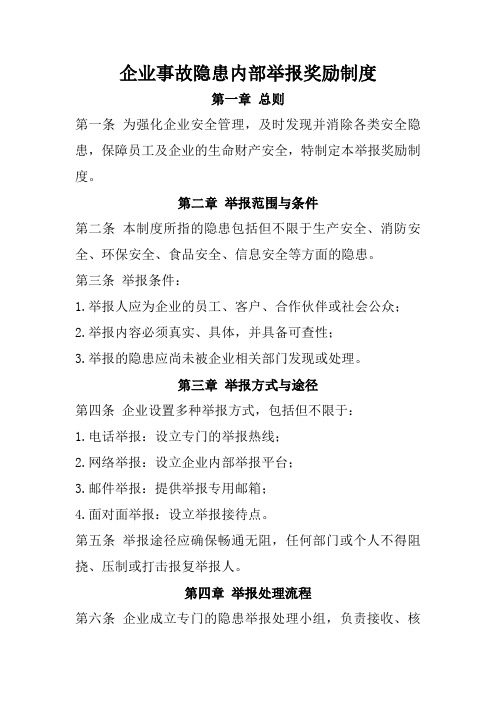 企业事故隐患内部举报奖励制度

第一章 总则

第一条 为强化企业安全管理，及时发现并消除各类安全隐患，保障员工及企业的生命财产安全，特制定本举报奖励制度。

第二章 举报范围与条件

第二条 本制度所指的隐患包括但不限于生产安全、消防安全、环保安全、食品安全、信息安全等方面的隐患。

第三条 举报条件：

1.举报人应为企业的员工、客户、合作伙伴或社会公众；

2.举报内容必须真实、具体，并具备可查性；

3.举报的隐患应尚未被企业相关部门发现或处理。

第三章 举报方式与途径

第四条 企业设置多种举报方式，包括但不限于：

1.电话举报：设立专门的举报热线；

2.网络举报：设立企业内部举报平台；

3.邮件举报：提供举报专用邮箱；

4.面对面举报：设立举报接待点。

第五条 举报途径应确保畅通无阻，任何部门或个人不得阻挠、压制或打击报复举报人。

第四章 举报处理流程

第六条 企业成立专门的隐患举报处理小组，负责接收、核